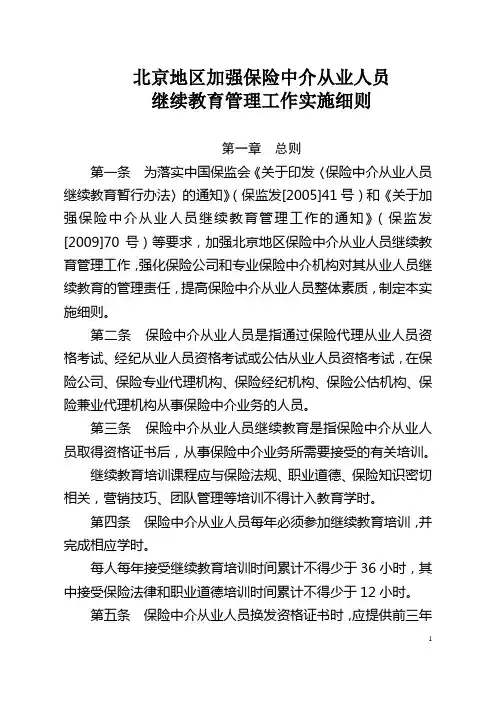 北京地区加强保险中介从业人员
继续教育管理工作实施细则

第一章　总则

第一条　为落实中国保监会《关于印发〈保险中介从业人员继续教育暂行办法〉的通知》（保监发[2005]41号）和《关于加强保险中介从业人员继续教育管理工作的通知》（保监发[2009]70号）等要求，加强北京地区保险中介从业人员继续教育管理工作，强化保险公司和专业保险中介机构对其从业人员继续教育的管理责任，提高保险中介从业人员整体素质，制定本实施细则。

第二条　保险中介从业人员是指通过保险代理从业人员资格考试、经纪从业人员资格考试或公估从业人员资格考试，在保险公司、保险专业代理机构、保险经纪机构、保险公估机构、保险兼业代理机构从事保险中介业务的人员。

第三条　保险中介从业人员继续教育是指保险中介从业人员取得资格证书后，从事保险中介业务所需要接受的有关培训。

继续教育培训课程应与保险法规、职业道德、保险知识密切相关，营销技巧、团队管理等培训不得计入教育学时。

第四条　保险中介从业人员每年必须参加继续教育培训，并完成相应学时。

每人每年接受继续教育培训时间累计不得少于36小时，其中接受保险法律和职业道德培训时间累计不得少于12小时。

第五条　保险中介从业人员换发资格证书时，应提供前三年

1